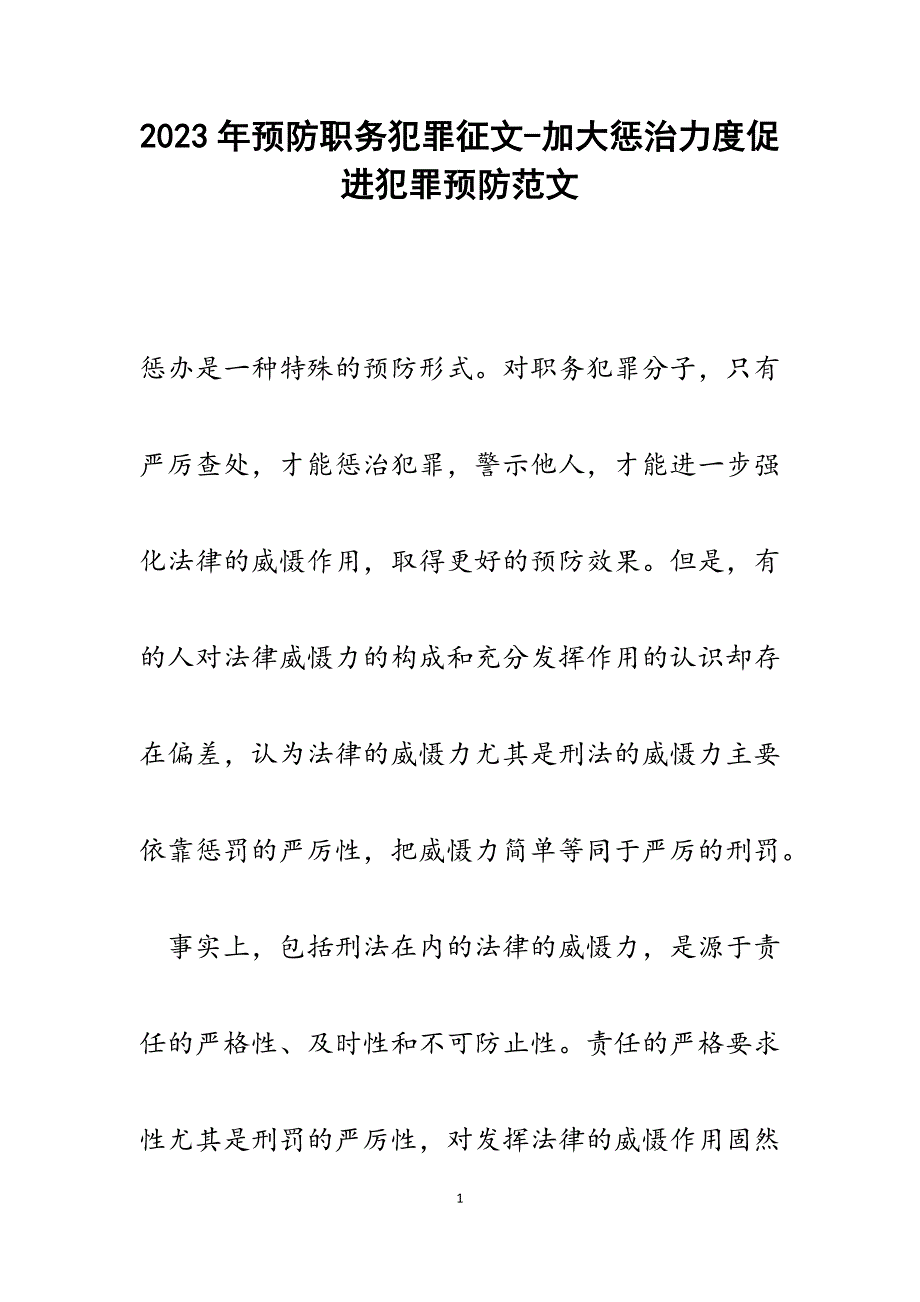 2023年预防职务犯罪征文-加大惩治力度促进犯罪预防范文

惩办是一种特殊的预防形式。对职务犯罪分子，只有严厉查处，才能惩治犯罪，警示他人，才能进一步强化法律的威慑作用，取得更好的预防效果。但是，有的人对法律威慑力的构成和充分发挥作用的认识却存在偏差，认为法律的威慑力尤其是刑法的威慑力主要依靠惩罚的严厉性，把威慑力简单等同于严厉的刑罚。

事实上，包括刑法在内的法律的威慑力，是源于责任的严格性、及时性和不可防止性。责任的严格要求性尤其是刑罚的严厉性，对发挥法律的威慑作用固然

1